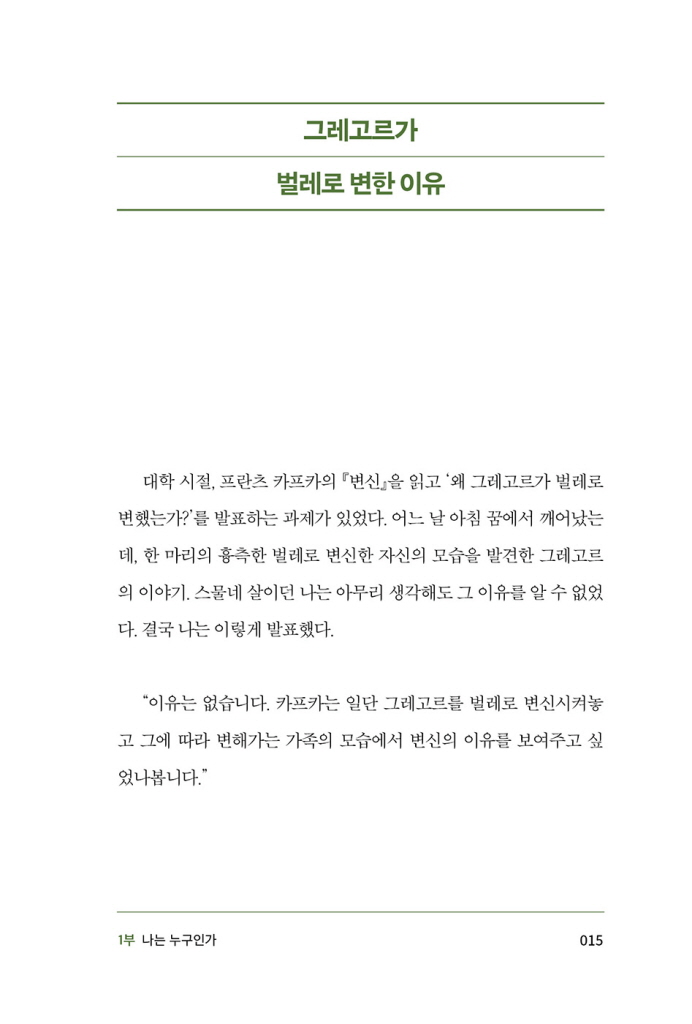 그레고르가

벌레로 변한 이유

대학 시절, 프란츠 카프카의 『변신』을 읽고 '왜 그레고르가 벌레로 변했는가?'를 발표하는 과제가 있었다. 어느 날 아침 꿈에서 깨어났는데, 한 마리의 흉측한 벌레로 변신한 자신의 모습을 발견한 그레고르의 이야기. 스물네 살이던 나는 아무리 생각해도 그 이유를 알 수 없었다. 결국 나는 이렇게 발표했다.

"이유는 없습니다. 카프카는 일단 그레고르를 벌레로 변신시켜놓고 그에 따라 변해가는 가족의 모습에서 변신의 이유를 보여주고 싶었나봅니다."

1부 나는 누구인가

015